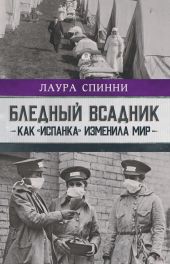 ЛАУРА СПИННИ

БЛЕДНЫЙ ВСАДНИК

—КАК «ИСПАНКА» ИЗМЕНИЛА МИР—